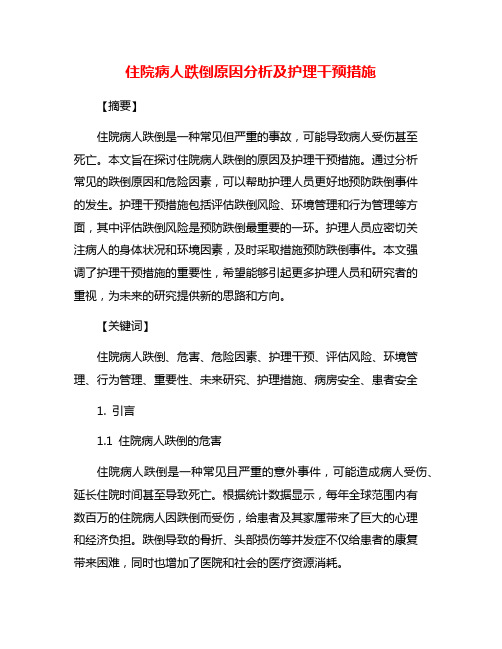 住院病人跌倒原因分析及护理干预措施

【摘要】

住院病人跌倒是一种常见但严重的事故，可能导致病人受伤甚至死亡。本文旨在探讨住院病人跌倒的原因及护理干预措施。通过分析常见的跌倒原因和危险因素，可以帮助护理人员更好地预防跌倒事件的发生。护理干预措施包括评估跌倒风险、环境管理和行为管理等方面，其中评估跌倒风险是预防跌倒最重要的一环。护理人员应密切关注病人的身体状况和环境因素，及时采取措施预防跌倒事件。本文强调了护理干预措施的重要性，希望能够引起更多护理人员和研究者的重视，为未来的研究提供新的思路和方向。

【关键词】

住院病人跌倒、危害、危险因素、护理干预、评估风险、环境管理、行为管理、重要性、未来研究、护理措施、病房安全、患者安全

1. 引言

1.1 住院病人跌倒的危害

住院病人跌倒是一种常见且严重的意外事件，可能造成病人受伤、延长住院时间甚至导致死亡。根据统计数据显示，每年全球范围内有数百万的住院病人因跌倒而受伤，给患者及其家属带来了巨大的心理和经济负担。跌倒导致的骨折、头部损伤等并发症不仅给患者的康复带来困难，同时也增加了医院和社会的医疗资源消耗。